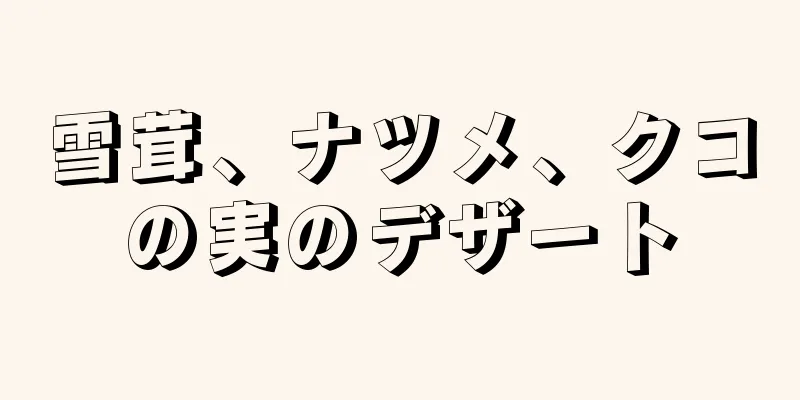 雪茸、ナツメ、クコの実のデザート